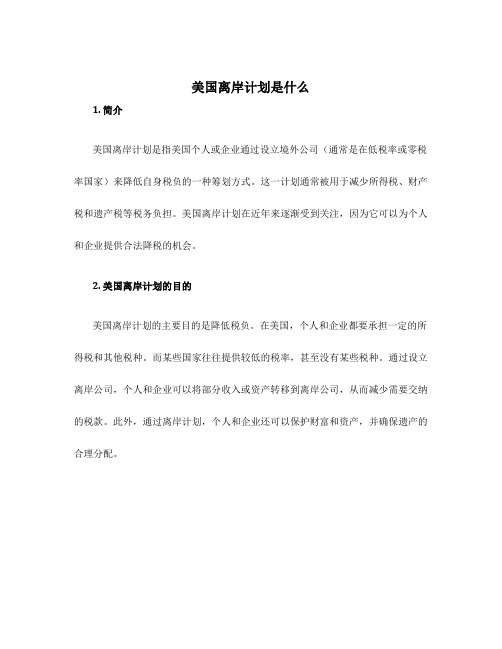 美国离岸计划是什么

1. 简介

美国离岸计划是指美国个人或企业通过设立境外公司（通常是在低税率或零税率国家）来降低自身税负的一种筹划方式。这一计划通常被用于减少所得税、财产税和遗产税等税务负担。美国离岸计划在近年来逐渐受到关注，因为它可以为个人和企业提供合法降税的机会。

2. 美国离岸计划的目的

美国离岸计划的主要目的是降低税负。在美国，个人和企业都要承担一定的所得税和其他税种。而某些国家往往提供较低的税率，甚至没有某些税种。通过设立离岸公司，个人和企业可以将部分收入或资产转移到离岸公司，从而减少需要交纳的税款。此外，通过离岸计划，个人和企业还可以保护财富和资产，并确保遗产的合理分配。